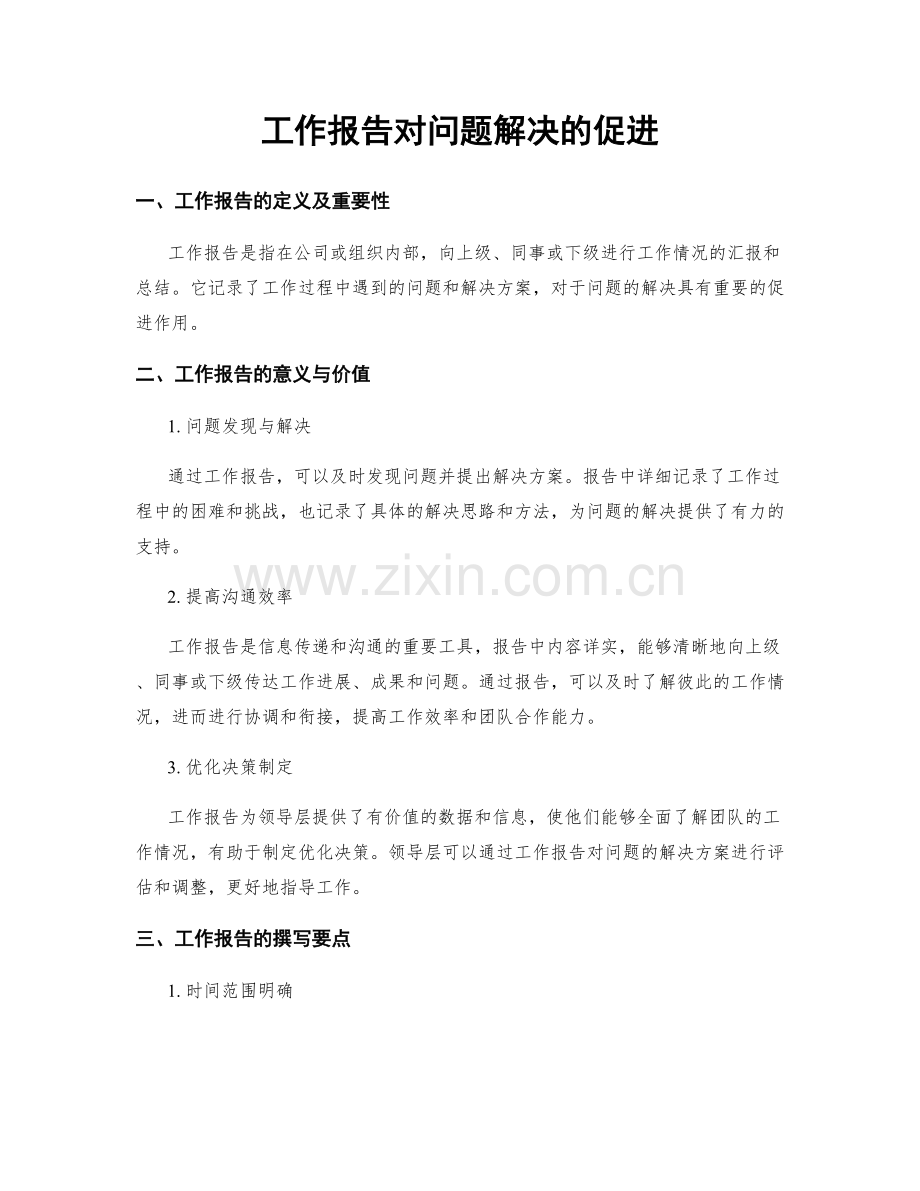 工作报告对问题解决的促进

一、工作报告的定义及重要性

工作报告是指在公司或组织内部，向上级、同事或下级进行工作情况的汇报和总结。它记录了工作过程中遇到的问题和解决方案，对于问题的解决具有重要的促进作用。

二、工作报告的意义与价值

1. 问题发现与解决

通过工作报告，可以及时发现问题并提出解决方案。报告中详细记录了工作过程中的困难和挑战，也记录了具体的解决思路和方法，为问题的解决提供了有力的支持。

www.zixin.com.cn

2. 提高沟通效率

工作报告是信息传递和沟通的重要工具，报告中内容详实，能够清晰地向上级、同事或下级传达工作进展、成果和问题。通过报告，可以及时了解彼此的工作情况，进而进行协调和衔接，提高工作效率和团队合作能力。

3. 优化决策制定

工作报告为领导层提供了有价值的数据和信息，使他们能够全面了解团队的工作情况，有助于制定优化决策。领导层可以通过工作报告对问题的解决方案进行评估和调整，更好地指导工作。

三、工作报告的撰写要点

1. 时间范围明确